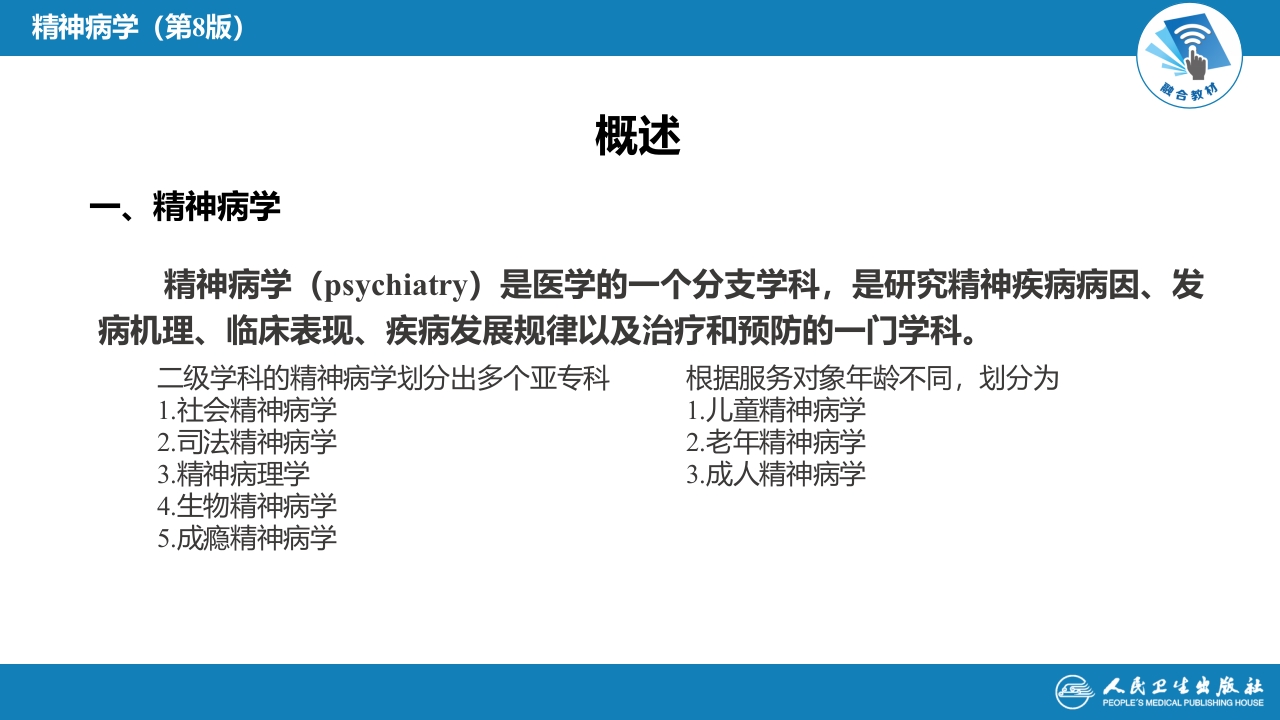 精神病学（第8版）

融合教材

概述

一、精神病学

精神病学（psychiatry）是医学的一个分支学科，是研究精神疾病病因、发病机理、临床表现、疾病发展规律以及治疗和预防的一门学科。

二级学科的精神病学划分出多个亚专科
1.社会精神病学
2.司法精神病学
3.精神病理学
4.生物精神病学
5.成瘾精神病学

根据服务对象年龄不同，划分为
1.儿童精神病学
2.老年精神病学
3.成人精神病学

人民卫生出版社
PEOPLE'S MEDICAL PUBLISHING HOUSE